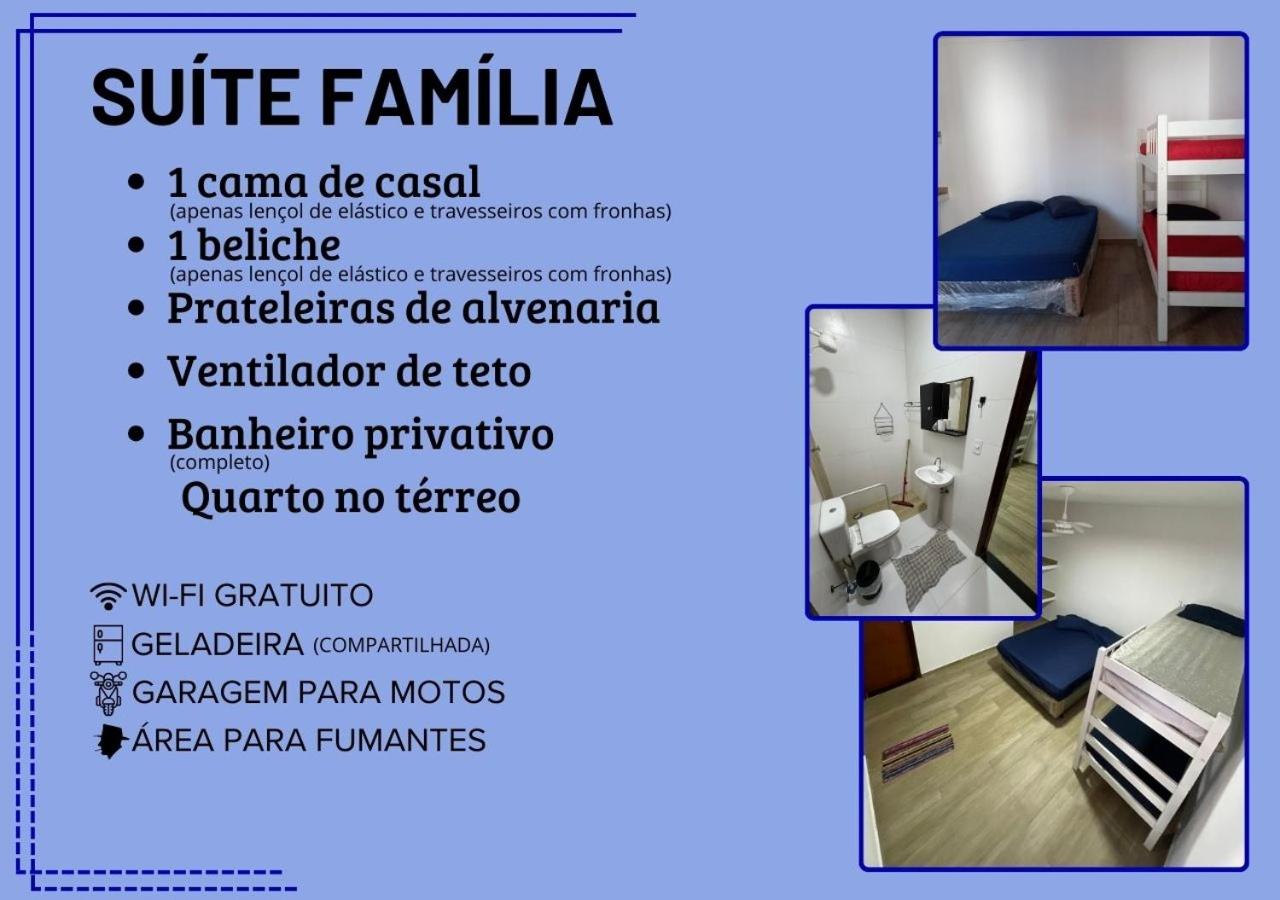 SUÍTE FAMÍLIA

• 1 cama de casal
(apenas lençol de elástico e travesseiros com fronhas)
• 1 beliche
(apenas lençol de elástico e travesseiros com fronhas)
• Prateleiras de alvenaria
• Ventilador de teto
• Banheiro privativo
(completo)
Quarto no térreo

WI-FI GRATUITO
GELADEIRA (COMPARTILHADA)
GARAGEM PARA MOTOS
ÁREA PARA FUMANTES